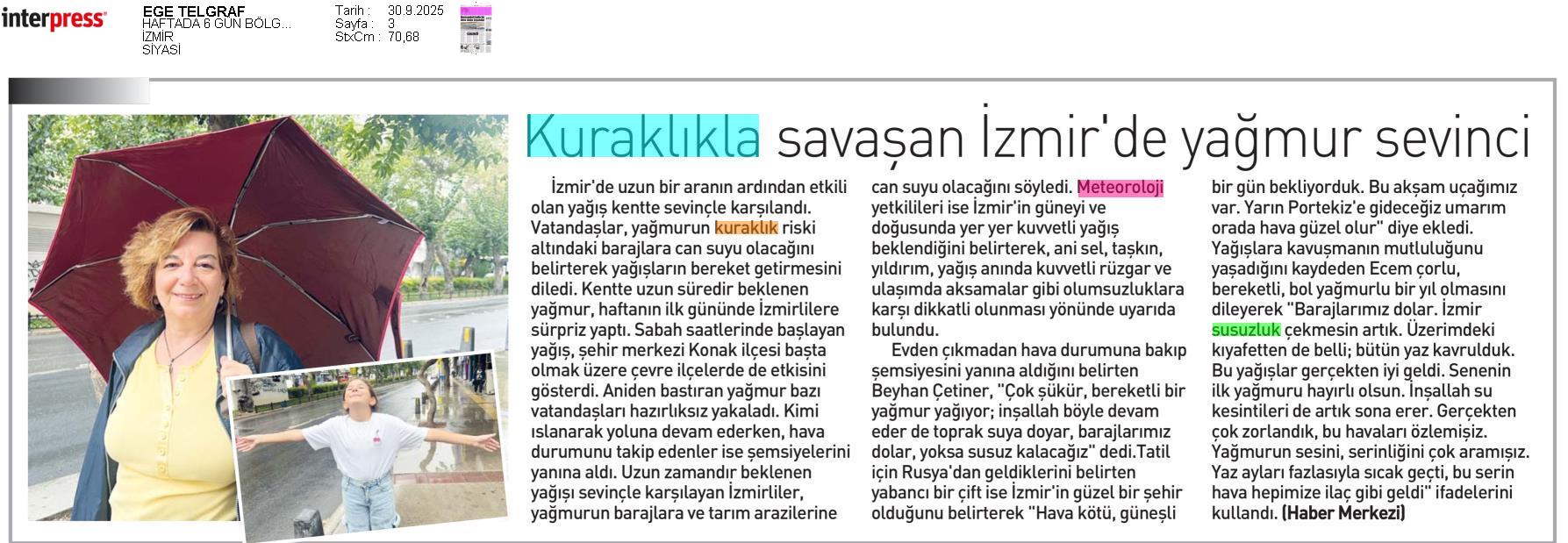 interpress

EGE TELGRAF
HAFTADA 6 GÜN BÖLG...
İZMİR
SİYASİ

Tarih : 30.9.2025
Sayfa : 3
StxCm : 70,68

Kuraklıkla savaşan İzmir'de yağmur sevinci

İzmir'de uzun bir aranın ardından etkili olan yağış kentte sevinçle karşılandı. Vatandaşlar, yağmurun kuraklık riski altındaki barajlara can suyu olacağını belirterek yağışların bereket getirmesini diledi. Kentte uzun süredir beklenen yağmur, haftanın ilk gününde İzmirlilere sürpriz yaptı. Sabah saatlerinde başlayan yağış, şehir merkezi Konak ilçesi başta olmak üzere çevre ilçelerde de etkisini gösterdi. Aniden bastıran yağmur bazı vatandaşları hazırlıksız yakaladı. Kimi ıslanarak yoluna devam ederken, hava durumunu takip edenler ise şemsiyelerini yanına aldı. Uzun zamandır beklenen yağışı sevinçle karşılayan İzmirliler, yağmurun barajlara ve tarım arazilerine can suyu olacağını söyledi. Meteoroloji yetkilileri ise İzmir'in güneyi ve doğusunda yer yer kuvvetli yağış beklendiğini belirterek, ani sel, taşkın, yıldırım, yağış anında kuvvetli rüzgar ve ulaşımda aksamalar gibi olumsuzluklara karşı dikkatli olunması yönünde uyarıda bulundu.

Evden çıkmadan hava durumuna bakıp şemsiyesini yanına aldığını belirten Beyhan Çetiner, "Çok şükür, bereketli bir yağmur yağıyor; inşallah böyle devam eder de toprak suya doyar, barajlarımız dolar, yoksa susuz kalacağız" dedi.Tatil için Rusya'dan geldiklerini belirten yabancı bir çift ise İzmir'in güzel bir şehir olduğunu belirterek "Hava kötü, güneşli bir gün bekliyorduk. Bu akşam uçağımız var. Yarın Portekiz'e gideceğiz umarım orada hava güzel olur" diye ekledi. Yağışlara kavuşmanın mutluluğunu yaşadığını kaydeden Ecem çorlu, bereketli, bol yağmurlu bir yıl olmasını dileyerek "Barajlarımız dolar. İzmir susuzluk çekmesin artık. Üzerimdeki kıyafetten de belli; bütün yaz kavrulduk. Bu yağışlar gerçekten iyi geldi. Senenin ilk yağmuru hayırlı olsun. İnşallah su kesintileri de artık sona erer. Gerçekten çok zorlandık, bu havaları özlemişiz. Yağmurun sesini, serinliğini çok aramışız. Yaz ayları fazlasıyla sıcak geçti, bu serin hava hepimize ilaç gibi geldi" ifadelerini kullandı. (Haber Merkezi)